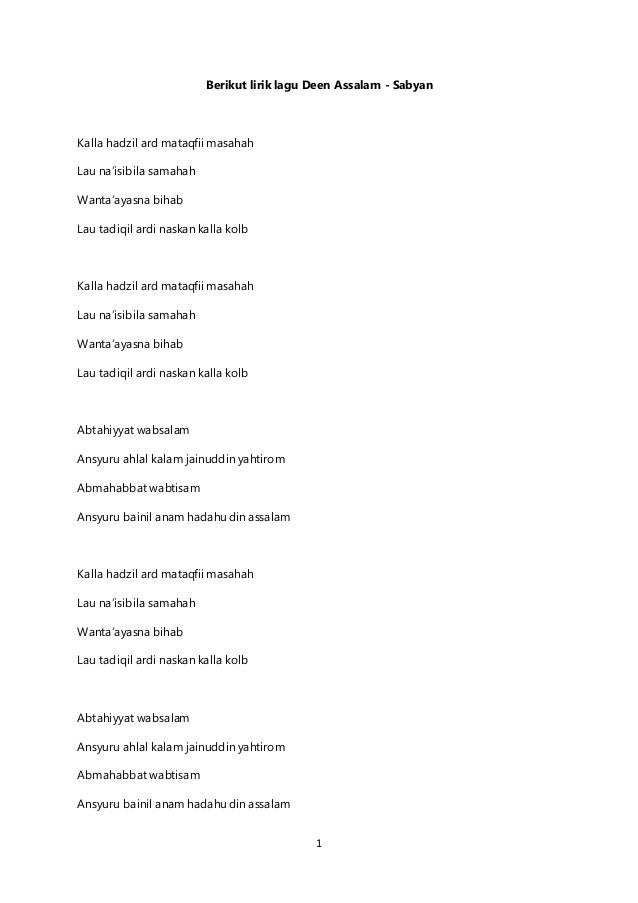 Berikut lirik lagu Deen Assalam - Sabyan

Kalla hadzil ard mataqfii masahah

Lau na'isibila samahah

Wanta'ayasna bihab

Lau tadiqil ardi naskan kalla kolb

Kalla hadzil ard mataqfii masahah

Lau na'isibila samahah

Wanta'ayasna bihab

Lau tadiqil ardi naskan kalla kolb

Abtahiyyat wabsalam

Ansyuru ahlal kalam jainuddin yahtirom

Abmahabbat wabtisam

Ansyuru bainil anam hadahu din assalam

Kalla hadzil ard mataqfii masahah

Lau na'isibila samahah

Wanta'ayasna bihab

Lau tadiqil ardi naskan kalla kolb

Abtahiyyat wabsalam

Ansyuru ahlal kalam jainuddin yahtirom

Abmahabbat wabtisam

Ansyuru bainil anam hadahu din assalam

1